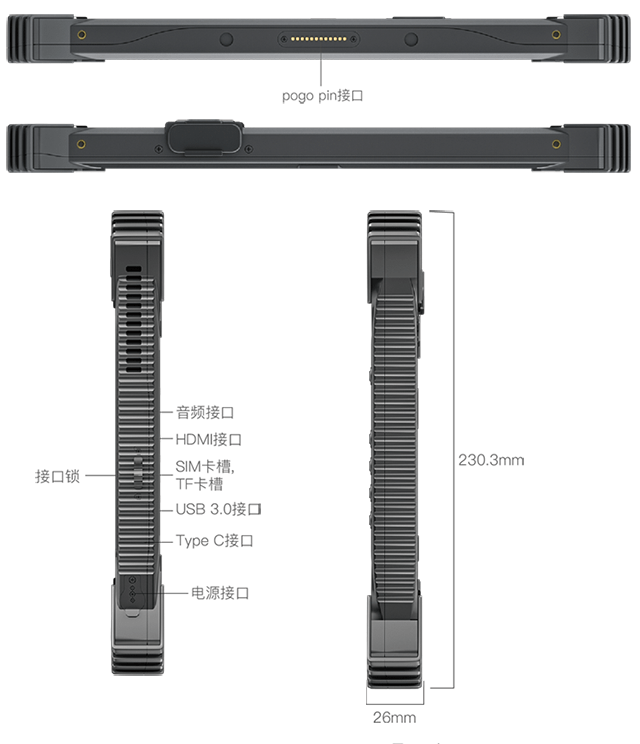 pogo pin接口

音频接口
HDMI接口
接口锁
SIM卡槽，
TF卡槽
USB 3.0接口
Type C接口
电源接口

230.3mm

26mm